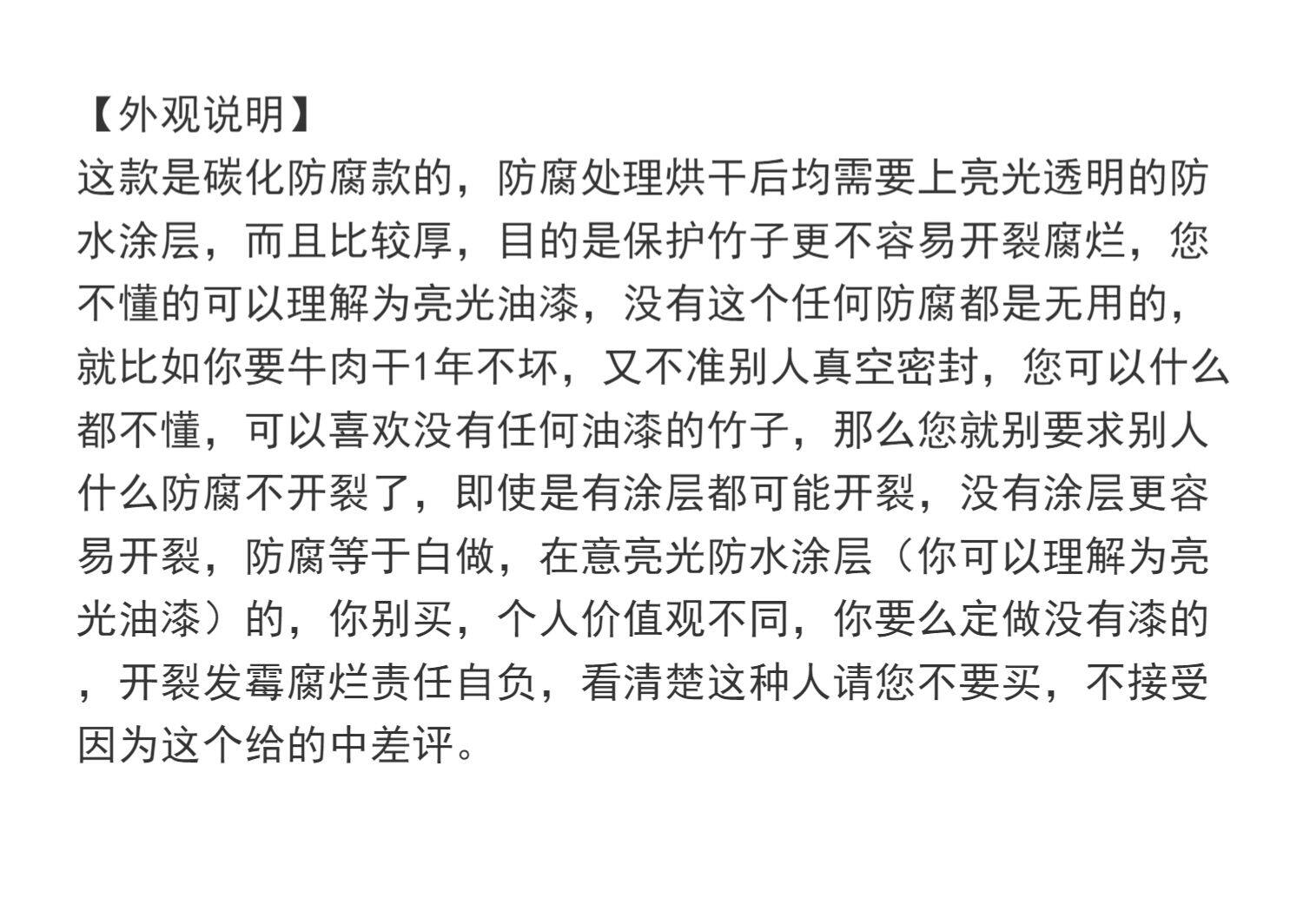 【外观说明】
这款是碳化防腐款的，防腐处理烘干后均需要上亮光透明的防水涂层，而且比较厚，目的是保护竹子更不容易开裂腐烂，您不懂的可以理解为亮光油漆，没有这个任何防腐都是无用的，就比如你要牛肉干1年不坏，又不准别人真空密封，您可以什么都不懂，可以喜欢没有任何油漆的竹子，那么您就别要求别人什么防腐不开裂了，即使是有涂层都可能开裂，没有涂层更容易开裂，防腐等于白做，在意亮光防水涂层（你可以理解为亮光油漆）的，你别买，个人价值观不同，你要么定做没有漆的，开裂发霉腐烂责任自负，看清楚这种人请您不要买，不接受因为这个给的中差评。